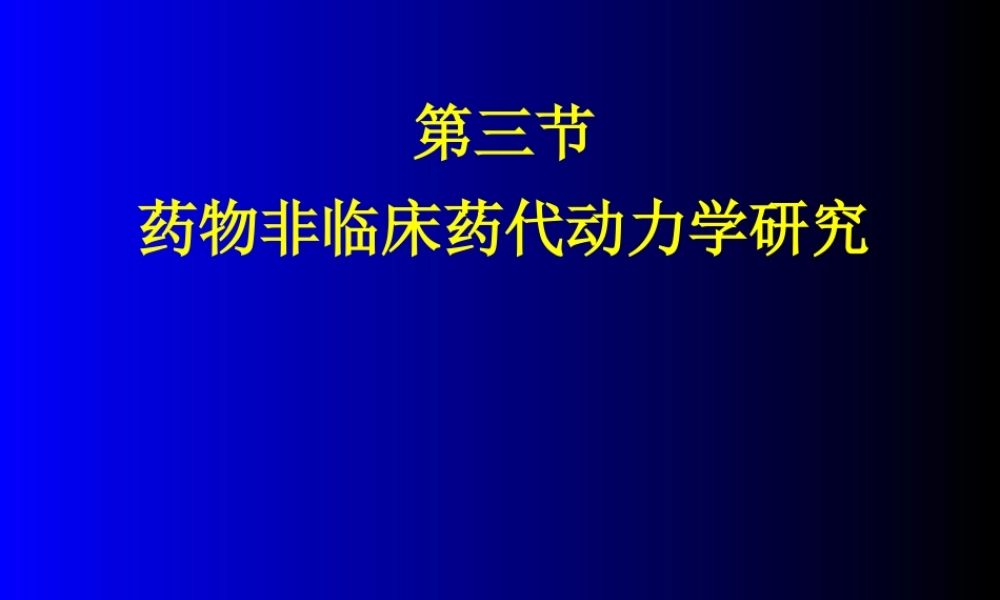 第三节
药物非临床药代动力学研究